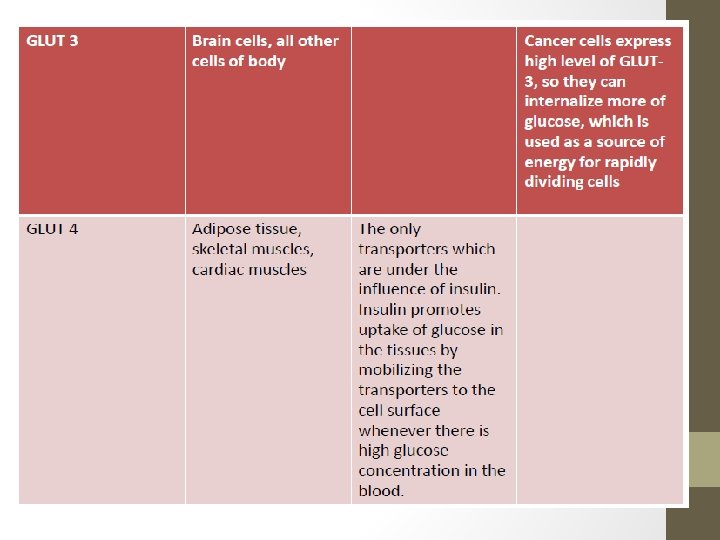 | GLUT 3 | Brain cells, all other cells of body | | Cancer cells express high level of GLUT-3, so they can internalize more of glucose, which is used as a source of energy for rapidly dividing cells |
|---|---|---|---|
| GLUT 4 | Adipose tissue, skeletal muscles, cardiac muscles | The only transporters which are under the influence of insulin. Insulin promotes uptake of glucose in the tissues by mobilizing the transporters to the cell surface whenever there is high glucose concentration in the blood. | |